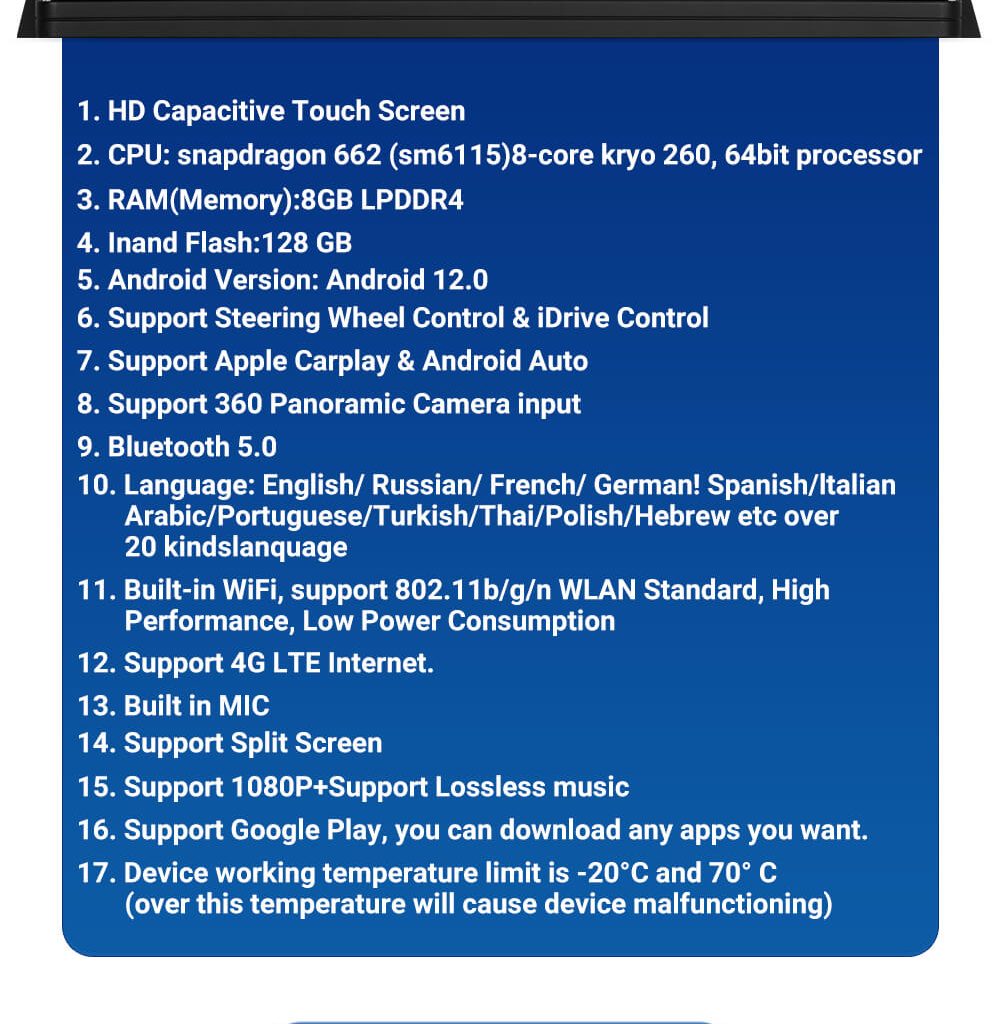 1. HD Capacitive Touch Screen
2. CPU: snapdragon 662 (sm6115)8-core kryo 260, 64bit processor
3. RAM(Memory):8GB LPDDR4
4. Inand Flash:128 GB
5. Android Version: Android 12.0
6. Support Steering Wheel Control & iDrive Control
7. Support Apple Carplay & Android Auto
8. Support 360 Panoramic Camera input
9. Bluetooth 5.0
10. Language: English/ Russian/ French/ German! Spanish/Italian Arabic/Portuguese/Turkish/Thai/Polish/Hebrew etc over 20 kindslanquage
11. Built-in WiFi, support 802.11b/g/n WLAN Standard, High Performance, Low Power Consumption
12. Support 4G LTE Internet.
13. Built in MIC
14. Support Split Screen
15. Support 1080P+Support Lossless music
16. Support Google Play, you can download any apps you want.
17. Device working temperature limit is -20°C and 70° C (over this temperature will cause device malfunctioning)